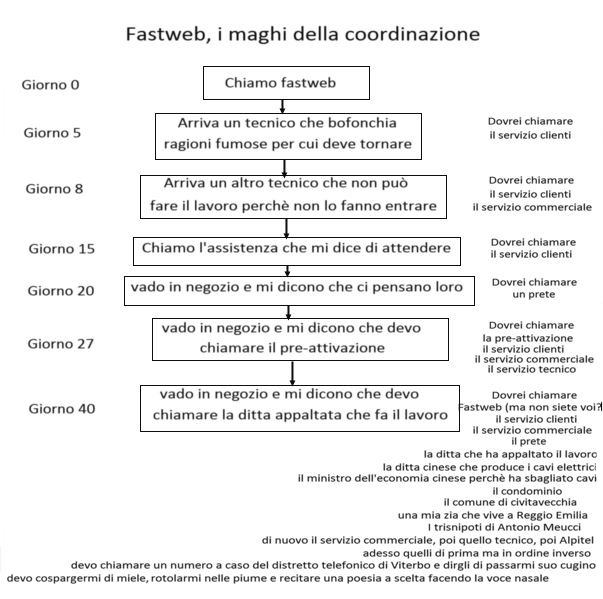 Fastweb, i maghi della coordinazione

Giorno 0

Chiamo fastweb

Giorno 5

Arriva un tecnico che bofonchia ragioni fumose per cui deve tornare

Dovrei chiamare il servizio clienti

Giorno 8

Arriva un altro tecnico che non può fare il lavoro perchè non lo fanno entrare

Dovrei chiamare il servizio clienti il servizio commerciale

Giorno 15

Chiamo l'assistenza che mi dice di attendere

Dovrei chiamare il servizio clienti

Giorno 20

vado in negozio e mi dicono che ci pensano loro

Dovrei chiamare un prete

Giorno 27

vado in negozio e mi dicono che devo chiamare il pre-attivazione

Dovrei chiamare la pre-attivazione il servizio clienti il servizio commerciale il servizio tecnico

Giorno 40

vado in negozio e mi dicono che devo chiamare la ditta appaltata che fa il lavoro

Dovrei chiamare
Fastweb (ma non siete voi?
il servizio clienti
il servizio commerciale
il prete
la ditta che ha appaltato il lavoro
la ditta cinese che produce i cavi elettrici
il ministro dell'economia cinese perchè ha sbagliato cavi
il condominio
il comune di civitavecchia
una mia zia che vive a Reggio Emilia
I trisnipoti di Antonio Meucci
di nuovo il servizio commerciale, poi quello tecnico, poi Alpitel
adesso quelli di prima ma in ordine inverso
devo chiamare un numero a caso del distretto telefonico di Viterbo e dirgli di passarmi suo cugino
devo cospargermi di miele, rotolarmi nelle piume e recitare una poesia a scelta facendo la voce nasale